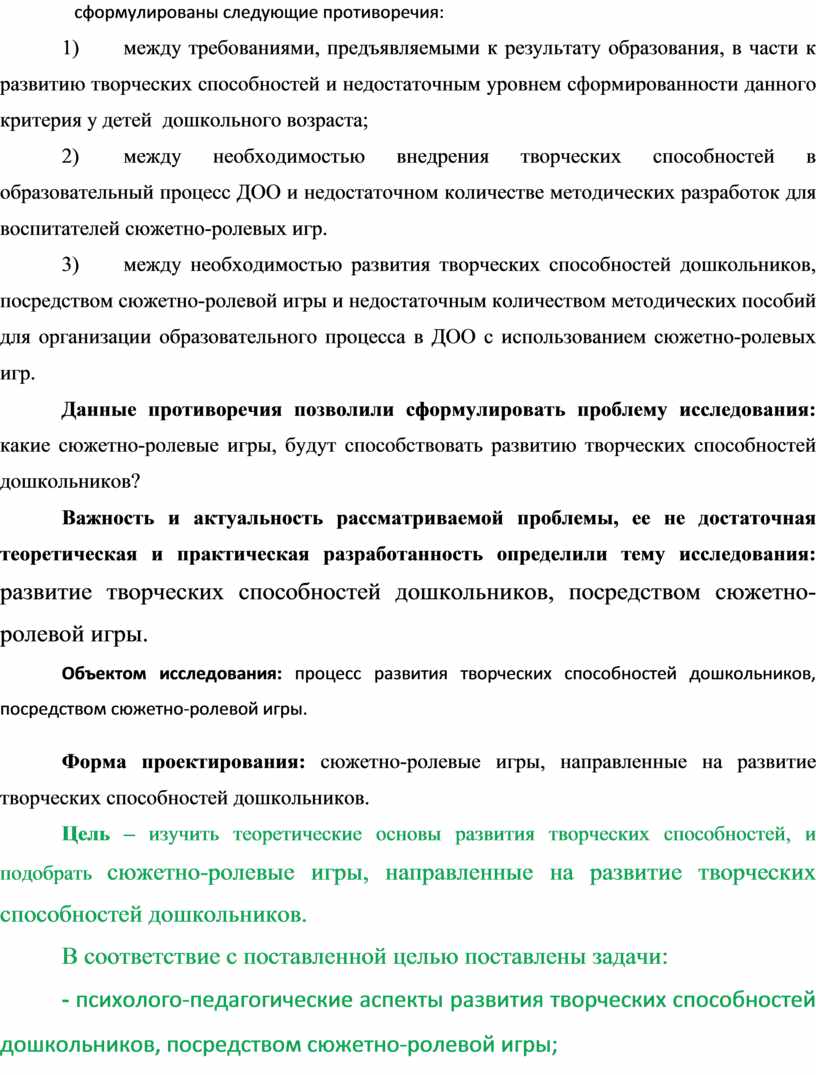 сформулированы следующие противоречия:

1) между требованиями, предъявляемыми к результату образования, в части к развитию творческих способностей и недостаточным уровнем сформированности данного критерия у детей дошкольного возраста;

2) между необходимостью внедрения творческих способностей в образовательный процесс ДОО и недостаточном количестве методических разработок для воспитателей сюжетно-ролевых игр.

3) между необходимостью развития творческих способностей дошкольников, посредством сюжетно-ролевой игры и недостаточным количеством методических пособий для организации образовательного процесса в ДОО с использованием сюжетно-ролевых игр.

Данные противоречия позволили сформулировать проблему исследования: какие сюжетно-ролевые игры, будут способствовать развитию творческих способностей дошкольников?

Важность и актуальность рассматриваемой проблемы, ее не достаточная теоретическая и практическая разработанность определили тему исследования: развитие творческих способностей дошкольников, посредством сюжетно-ролевой игры.

Объектом исследования: процесс развития творческих способностей дошкольников, посредством сюжетно-ролевой игры.

Форма проектирования: сюжетно-ролевые игры, направленные на развитие творческих способностей дошкольников.

Цель – изучить теоретические основы развития творческих способностей, и подобрать сюжетно-ролевые игры, направленные на развитие творческих способностей дошкольников.

В соответствие с поставленной целью поставлены задачи:

- психолого-педагогические аспекты развития творческих способностей дошкольников, посредством сюжетно-ролевой игры;